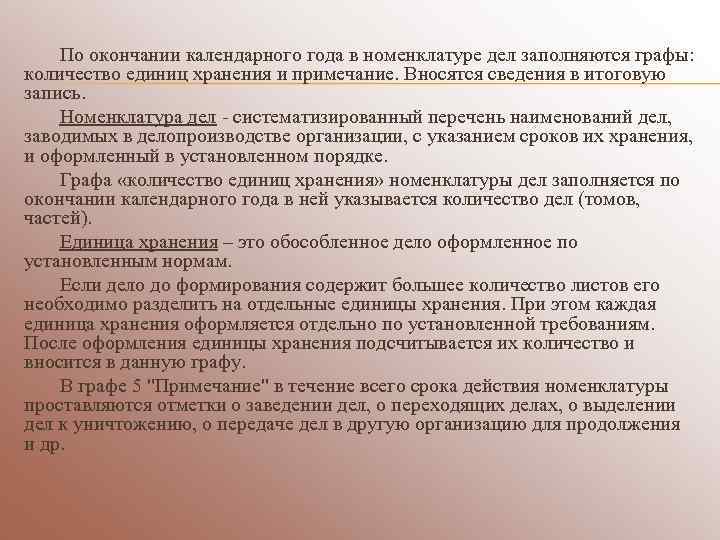 По окончании календарного года в номенклатуре дел заполняются графы: количество единиц хранения и примечание. Вносятся сведения в итоговую запись.

Номенклатура дел - систематизированный перечень наименований дел, заводимых в делопроизводстве организации, с указанием сроков их хранения, и оформленный в установленном порядке.

Графа «количество единиц хранения» номенклатуры дел заполняется по окончании календарного года в ней указывается количество дел (томов, частей).

Единица хранения – это обособленное дело оформленное по установленным нормам.

Если дело до формирования содержит большее количество листов его необходимо разделить на отдельные единицы хранения. При этом каждая единица хранения оформляется отдельно по установленной требованиям. После оформления единицы хранения подсчитывается их количество и вносится в данную графу.

В графе 5 "Примечание" в течение всего срока действия номенклатуры проставляются отметки о заведении дел, о переходящих делах, о выделении дел к уничтожению, о передаче дел в другую организацию для продолжения и др.